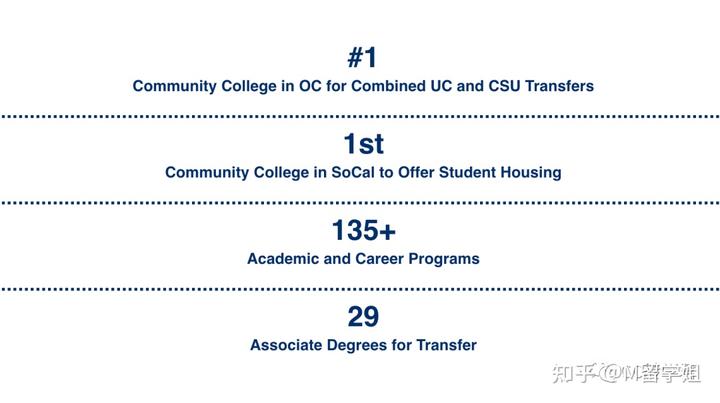 #1
Community College in OC for Combined UC and CSU Transfers

1st
Community College in SoCal to Offer Student Housing

135+
Academic and Career Programs

29
Associate Degrees for Transfer

知乎 @M留学姐